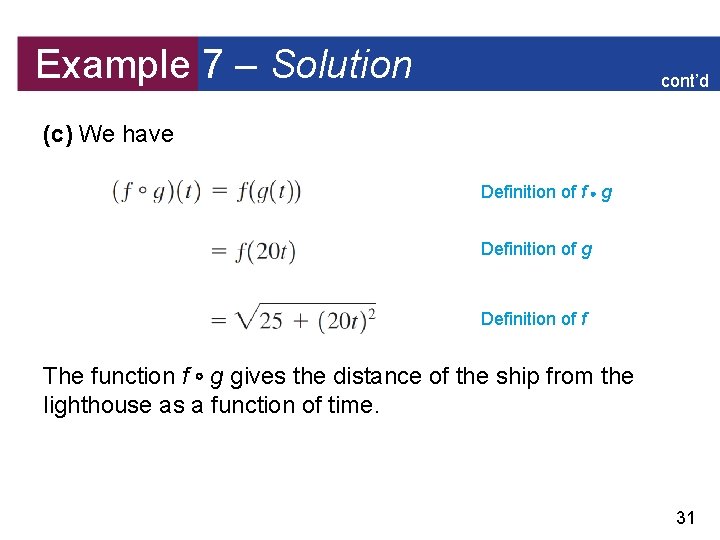 Example 7 – Solution

cont'd

(c) We have

$(f \circ g)(t) = f(g(t))$

Definition of $f \circ g$

$= f(20t)$

Definition of g

$= \sqrt{25 + (20t)^2}$

Definition of f

The function $f \circ g$ gives the distance of the ship from the lighthouse as a function of time.

31